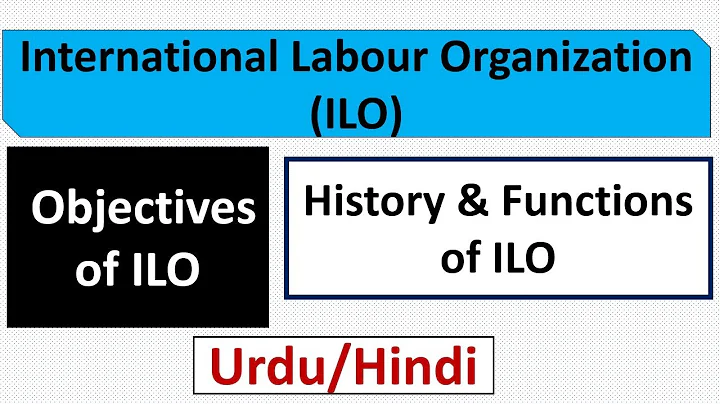 International Labour Organization (ILO)

Objectives of ILO

History & Functions of ILO

Urdu/Hindi